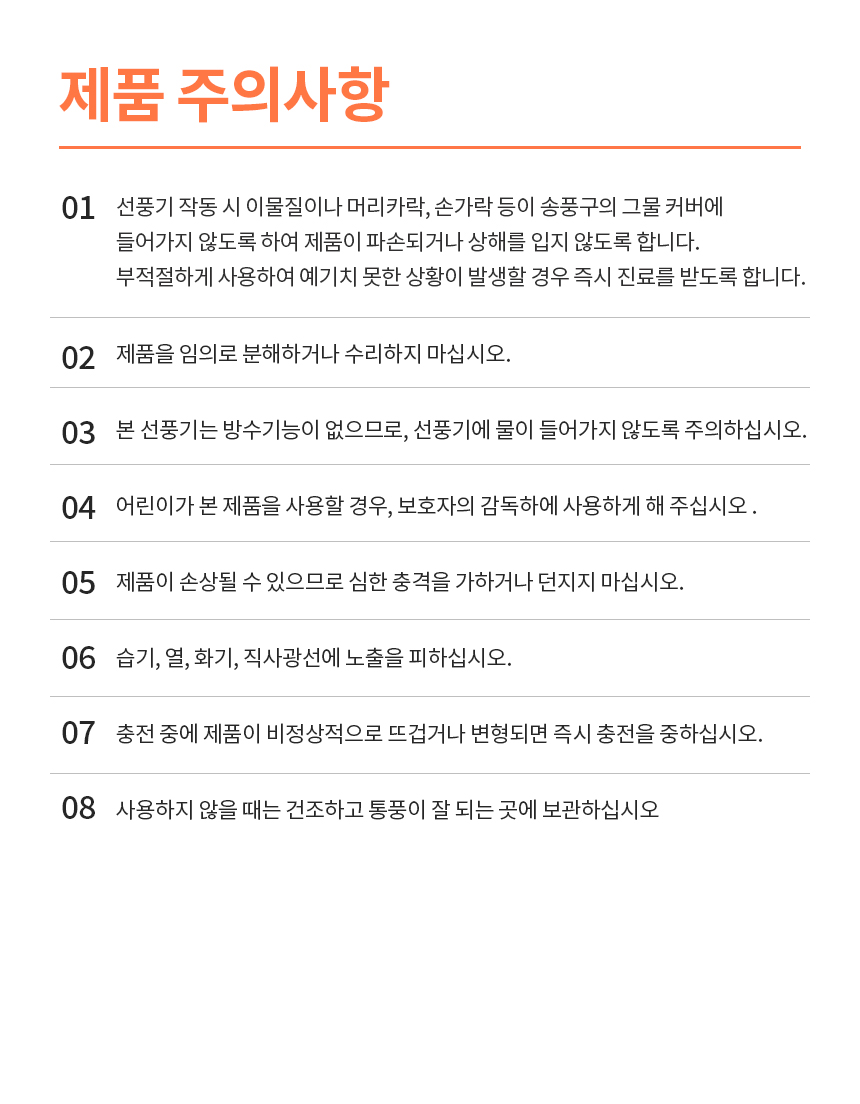 제품 주의사항

01 선풍기 작동 시 이물질이나 머리카락, 손가락 등이 송풍구의 그물 커버에 들어가지 않도록 하여 제품이 파손되거나 상해를 입지 않도록 합니다. 부적절하게 사용하여 예기치 못한 상황이 발생할 경우 즉시 진료를 받도록 합니다.

02 제품을 임의로 분해하거나 수리하지 마십시오.

03 본 선풍기는 방수기능이 없으므로, 선풍기에 물이 들어가지 않도록 주의하십시오.

04 어린이가 본 제품을 사용할 경우, 보호자의 감독하에 사용하게 해 주십시오 .

05 제품이 손상될 수 있으므로 심한 충격을 가하거나 던지지 마십시오.

06 습기, 열, 화기, 직사광선에 노출을 피하십시오.

07 충전 중에 제품이 비정상적으로 뜨겁거나 변형되면 즉시 충전을 중하십시오.

08 사용하지 않을 때는 건조하고 통풍이 잘 되는 곳에 보관하십시오